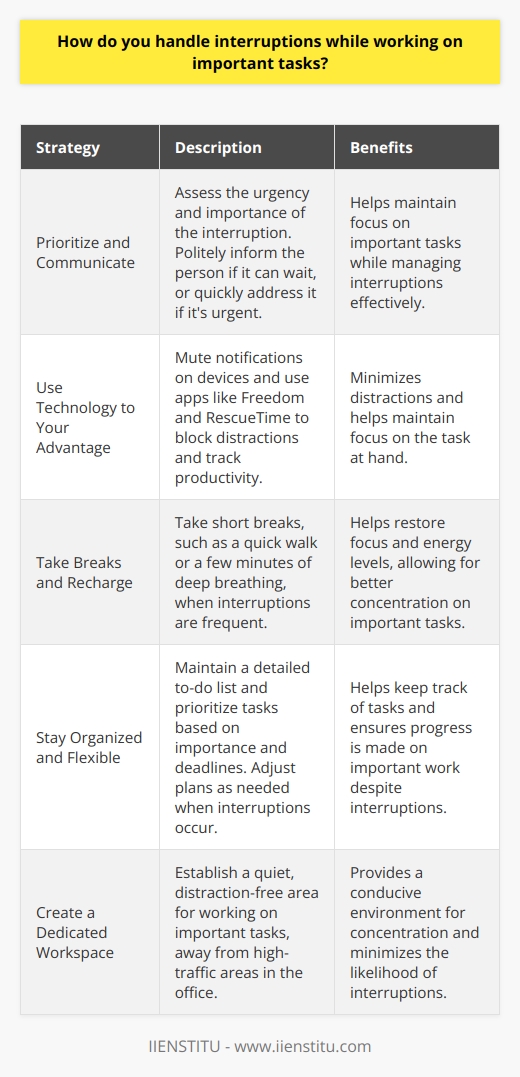 How do you handle interruptions while working on important tasks?

| Strategy | Description | Benefits |
|---|---|---|
| Prioritize and Communicate | Assess the urgency and importance of the interruption. Politely inform the person if it can wait, or quickly address it if it's urgent. | Helps maintain focus on important tasks while managing interruptions effectively. |
| Use Technology to Your Advantage | Mute notifications on devices and use apps like Freedom and RescueTime to block distractions and track productivity. | Minimizes distractions and helps maintain focus on the task at hand. |
| Take Breaks and Recharge | Take short breaks, such as a quick walk or a few minutes of deep breathing, when interruptions are frequent. | Helps restore focus and energy levels, allowing for better concentration on important tasks. |
| Stay Organized and Flexible | Maintain a detailed to-do list and prioritize tasks based on importance and deadlines. Adjust plans as needed when interruptions occur. | Helps keep track of tasks and ensures progress is made on important work despite interruptions. |
| Create a Dedicated Workspace | Establish a quiet, distraction-free area for working on important tasks, away from high-traffic areas in the office. | Provides a conducive environment for concentration and minimizes the likelihood of interruptions. |

IIENSTITU - www.iienstitu.com